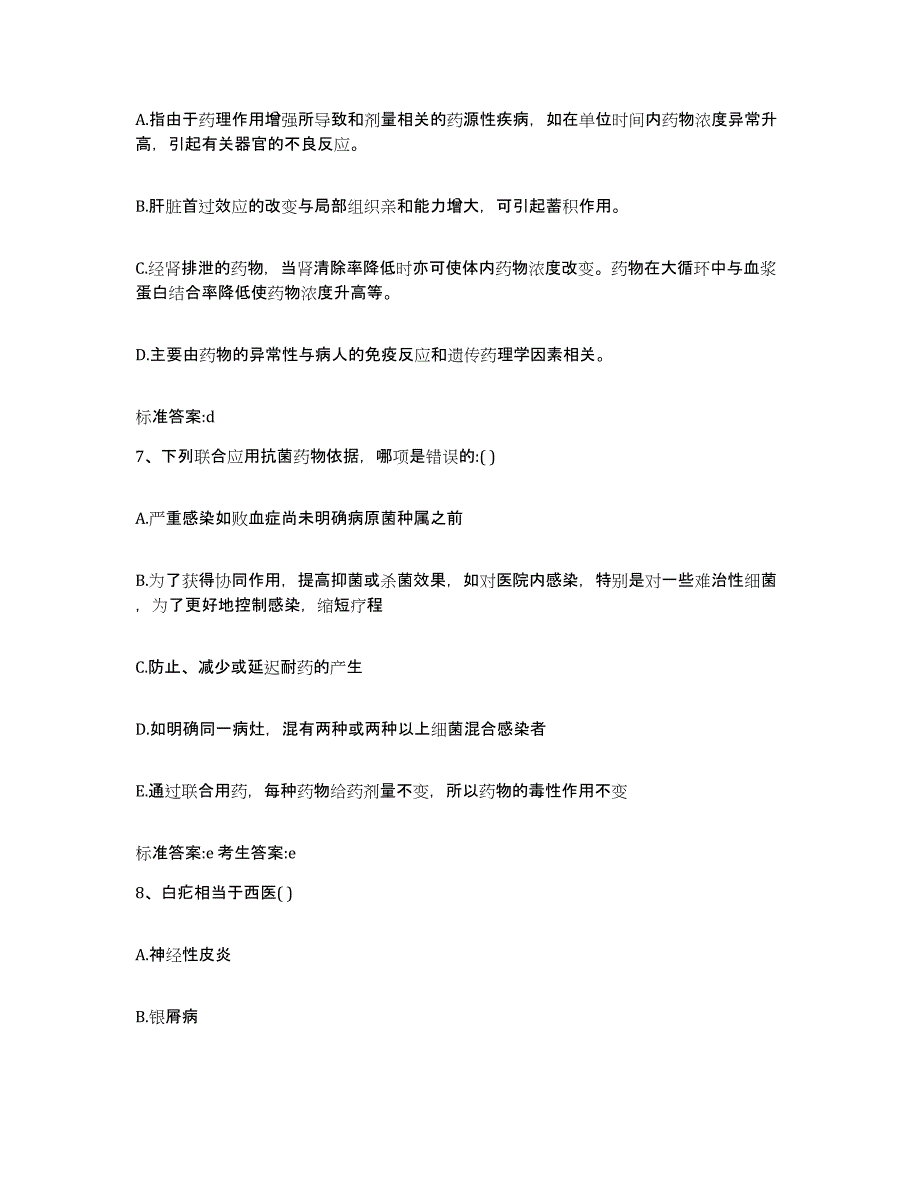 A.指由于药理作用增强所导致和剂量相关的药源性疾病，如在单位时间内药物浓度异常升高，引起有关器官的不良反应。

B.肝脏首过效应的改变与局部组织亲和能力增大，可引起蓄积作用。

C.经肾排泄的药物，当肾清除率降低时亦可使体内药物浓度改变。药物在大循环中与血浆蛋白结合率降低使药物浓度升高等。

D.主要由药物的异常性与病人的免疫反应和遗传药理学因素相关。

标准答案:d

7、下列联合应用抗菌药物依据，哪项是错误的:( )

A.严重感染如败血症尚未明确病原菌种属之前

B.为了获得协同作用，提高抑菌或杀菌效果，如对医院内感染，特别是对一些难治性细菌，为了更好地控制感染，缩短疗程

C.防止、减少或延迟耐药的产生

D.如明确同一病灶，混有两种或两种以上细菌混合感染者

E.通过联合用药，每种药物给药剂量不变，所以药物的毒性作用不变

标准答案:e 考生答案:e

8、白疕相当于西医( )

A.神经性皮炎

B.银屑病